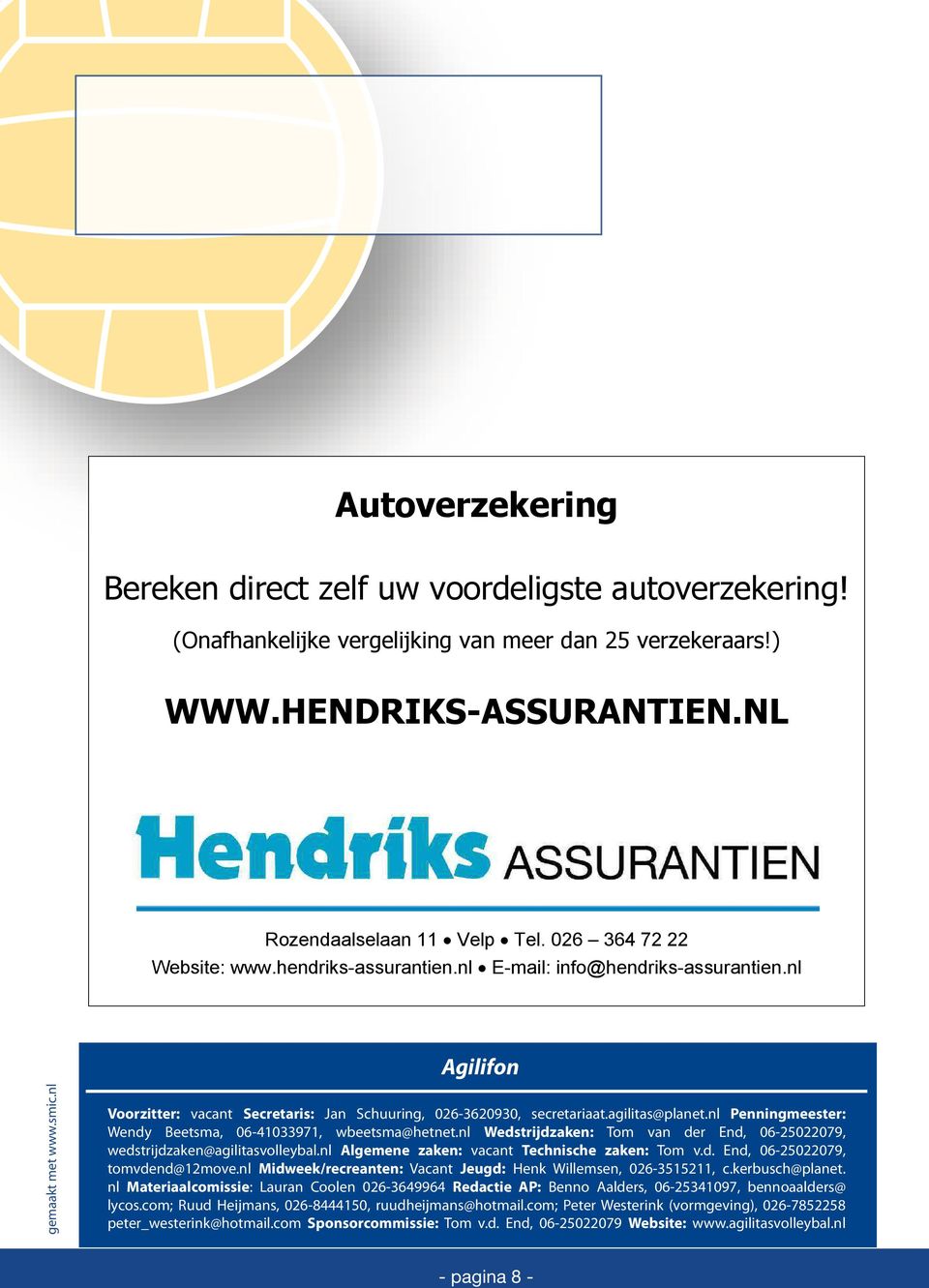 Autoverzekering

Bereken direct zelf uw voordeligste autoverzekering!
(Onafhankelijke vergelijking van meer dan 25 verzekeraars!)

WWW.HENDRIKS-ASSURANTIEN.NL

Hendriks ASSURANTIEN

Rozendaalselaan 11 • Velp • Tel. 026 – 364 72 22
Website: www.hendriks-assurantien.nl • E-mail: info@hendriks-assurantien.nl

gemaakt met www.smic.nl

Agilifon

Voorzitter: vacant Secretaris: Jan Schuuring, 026-3620930, secretariaat.agilitas@planet.nl Penningmeester: Wendy Beetsma, 06-41033971, wbeetsma@hetnet.nl Wedstrijdzaken: Tom van der End, 06-25022079, wedstrijdzaken@agilitasvolleybal.nl Algemene zaken: vacant Technische zaken: Tom v.d. End, 06-25022079, tomvdend@12move.nl Midweek/recreanten: Vacant Jeugd: Henk Willemsen, 026-3515211, c.kerbusch@planet.nl Materiaalcomissie: Lauran Coolen 026-3649964 Redactie AP: Benno Aalders, 06-25341097, bennoaalders@lycos.com; Ruud Heijmans, 026-8444150, ruudheijmans@hotmail.com; Peter Westerink (vormgeving), 026-7852258 peter_westerink@hotmail.com Sponsorcommissie: Tom v.d. End, 06-25022079 Website: www.agilitasvolleybal.nl

- pagina 8 -